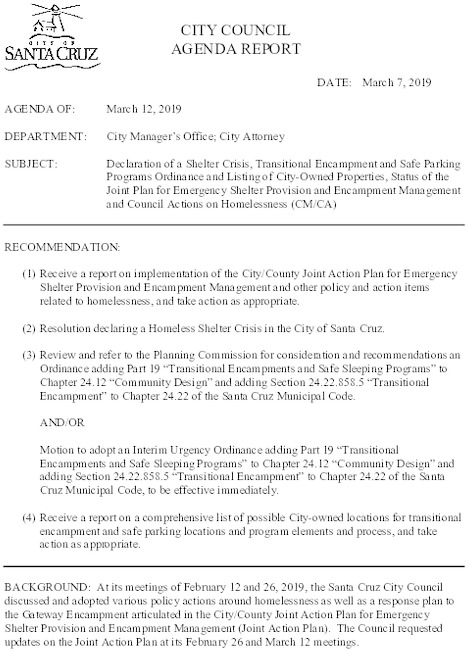 CITY OF
SANTA CRUZ

CITY COUNCIL
AGENDA REPORT

DATE: March 7, 2019

AGENDA OF: March 12, 2019

DEPARTMENT: City Manager's Office; City Attorney

SUBJECT: Declaration of a Shelter Crisis, Transitional Encampment and Safe Parking Programs Ordinance and Listing of City-Owned Properties, Status of the Joint Plan for Emergency Shelter Provision and Encampment Management and Council Actions on Homelessness (CM/CA)

RECOMMENDATION:

(1) Receive a report on implementation of the City/County Joint Action Plan for Emergency Shelter Provision and Encampment Management and other policy and action items related to homelessness, and take action as appropriate.

(2) Resolution declaring a Homeless Shelter Crisis in the City of Santa Cruz.

(3) Review and refer to the Planning Commission for consideration and recommendations an Ordinance adding Part 19 "Transitional Encampments and Safe Sleeping Programs" to Chapter 24.12 "Community Design" and adding Section 24.22.858.5 "Transitional Encampment" to Chapter 24.22 of the Santa Cruz Municipal Code.

AND/OR

Motion to adopt an Interim Urgency Ordinance adding Part 19 "Transitional Encampments and Safe Sleeping Programs" to Chapter 24.12 "Community Design" and adding Section 24.22.858.5 "Transitional Encampment" to Chapter 24.22 of the Santa Cruz Municipal Code, to be effective immediately.

(4) Receive a report on a comprehensive list of possible City-owned locations for transitional encampment and safe parking locations and program elements and process, and take action as appropriate.

BACKGROUND: At its meetings of February 12 and 26, 2019, the Santa Cruz City Council discussed and adopted various policy actions around homelessness as well as a response plan to the Gateway Encampment articulated in the City/County Joint Action Plan for Emergency Shelter Provision and Encampment Management (Joint Action Plan). The Council requested updates on the Joint Action Plan at its February 26 and March 12 meetings.